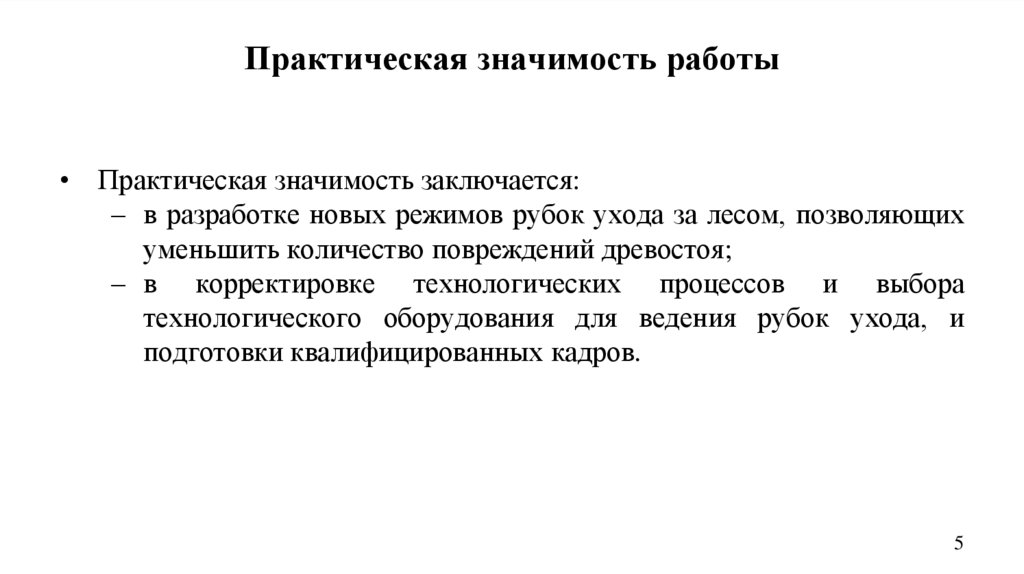 Практическая значимость работы

• Практическая значимость заключается:
– в разработке новых режимов рубок ухода за лесом, позволяющих уменьшить количество повреждений древостоя;
– в корректировке технологических процессов и выбора технологического оборудования для ведения рубок ухода, и подготовки квалифицированных кадров.

5